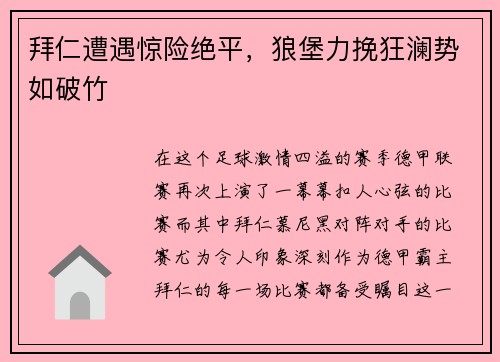 拜仁遭遇惊险绝平，狼堡力挽狂澜势如破竹

在这个足球激情四溢的赛季德甲联赛再次上演了一幕幕扣人心弦的比赛而其中拜仁慕尼黑对阵对手的比赛尤为令人印象深刻作为德甲霸主拜仁的每一场比赛都备受瞩目这一